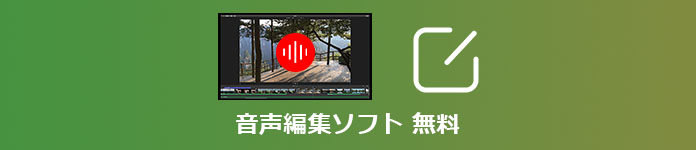 音声編集ソフト 無料